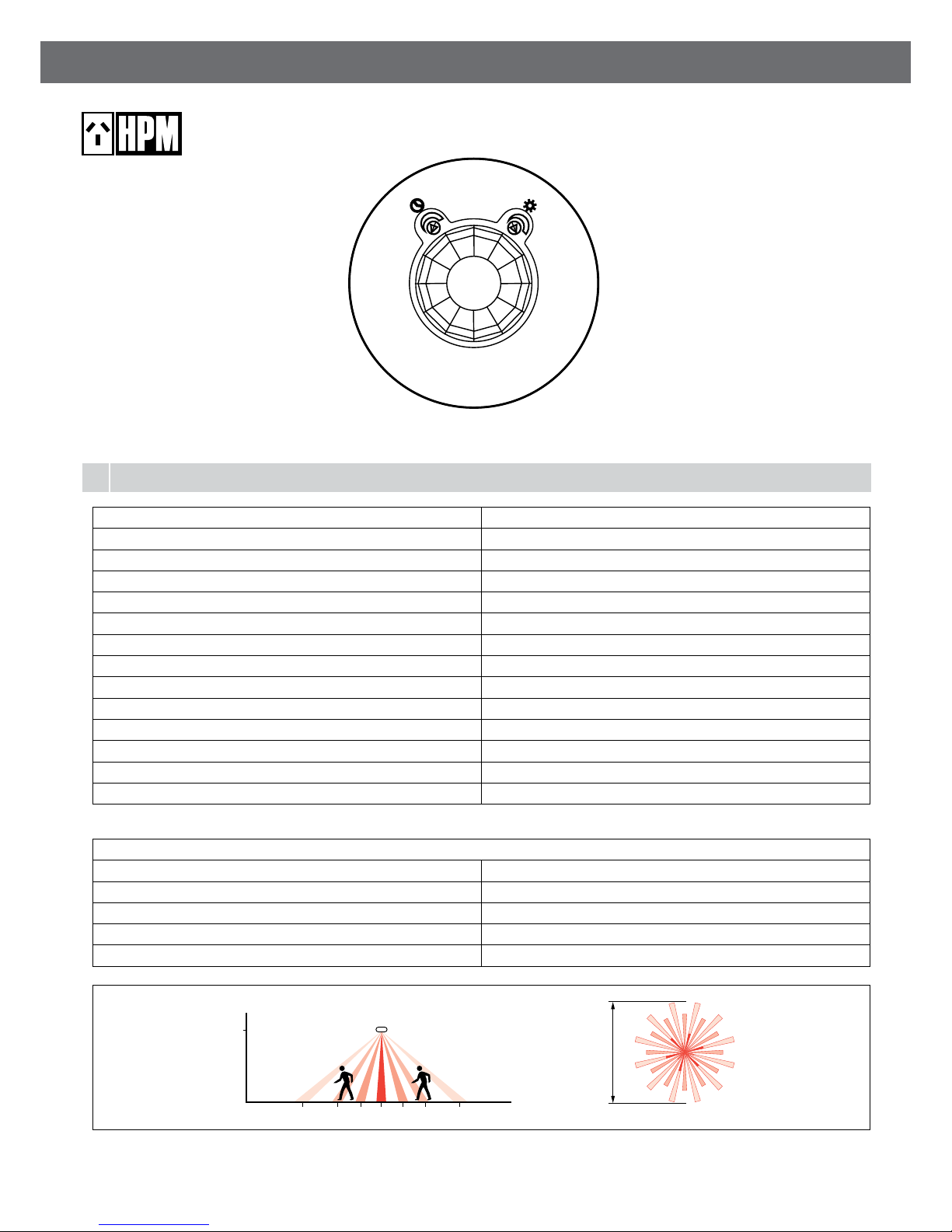 HPM